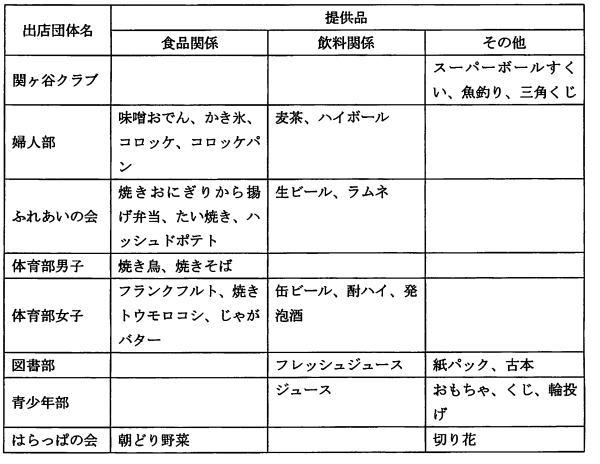 | 出店団体名 | 提供品 | | |
|---|---|---|---|
| | 食品関係 | 飲料関係 | その他 |
| 関ヶ谷クラブ | | | スーパーボールすくい、魚釣り、三角くじ |
| 婦人部 | 味噌おでん、かき氷、コロッケ、コロッケパン | 麦茶、ハイボール | |
| ふれあいの会 | 焼きおにぎりから揚げ弁当、たい焼き、ハッシュドポテト | 生ビール、ラムネ | |
| 体育部男子 | 焼き鳥、焼きそば | | |
| 体育部女子 | フランクフルト、焼きトウモロコシ、じゃがバター | 缶ビール、酎ハイ、発泡酒 | |
| 図書部 | | フレッシュジュース | 紙パック、古本 |
| 青少年部 | | ジュース | おもちゃ、くじ、輪投げ |
| はらっぱの会 | 朝どり野菜 | | 切り花 |